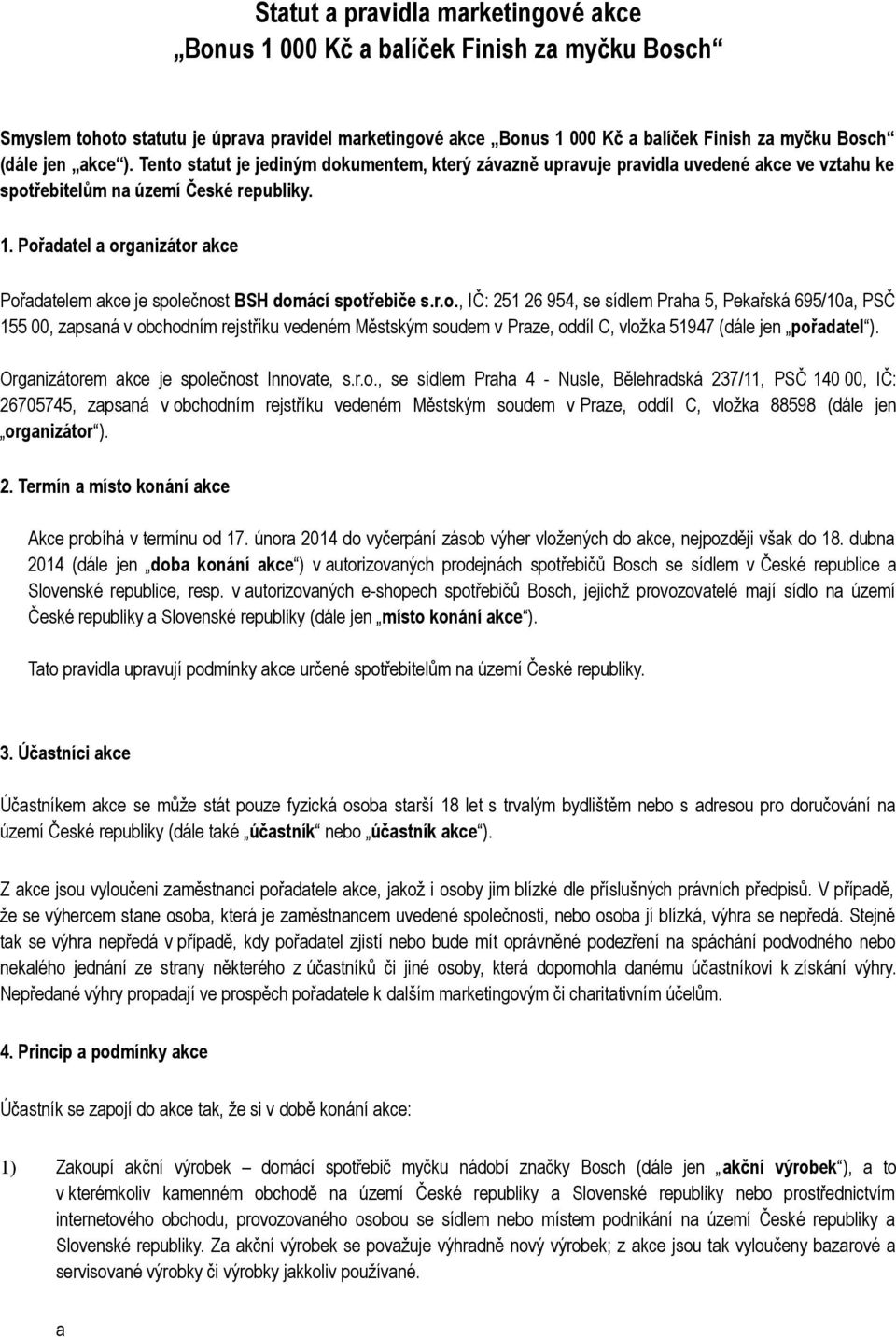 Statut a pravidla marketingové akce
„Bonus 1 000 Kč a balíček Finish za myčku Bosch“

Smyslem tohoto statutu je úprava pravidel marketingové akce „Bonus 1 000 Kč a balíček Finish za myčku Bosch“ (dále jen „akce“). Tento statut je jediným dokumentem, který závazně upravuje pravidla uvedené akce ve vztahu ke spotřebitelům na území České republiky.

1. Pořadatel a organizátor akce

Pořadatelem akce je společnost BSH domácí spotřebiče s.r.o., IČ: 251 26 954, se sídlem Praha 5, Pekařská 695/10a, PSČ 155 00, zapsaná v obchodním rejstříku vedeném Městským soudem v Praze, oddíl C, vložka 51947 (dále jen „pořadatel“).

Organizátorem akce je společnost Innovate, s.r.o., se sídlem Praha 4 - Nusle, Bělehradská 237/11, PSČ 140 00, IČ: 26705745, zapsaná v obchodním rejstříku vedeném Městským soudem v Praze, oddíl C, vložka 88598 (dále jen „organizátor“).

2. Termín a místo konání akce

Akce probíhá v termínu od 17. února 2014 do vyčerpání zásob výher vložených do akce, nejpozději však do 18. dubna 2014 (dále jen „doba konání akce“) v autorizovaných prodejnách spotřebičů Bosch se sídlem v České republice a Slovenské republice, resp. v autorizovaných e-shopech spotřebičů Bosch, jejichž provozovatelé mají sídlo na území České republiky a Slovenské republiky (dále jen „místo konání akce“).

Tato pravidla upravují podmínky akce určené spotřebitelům na území České republiky.

3. Účastníci akce

Účastníkem akce se může stát pouze fyzická osoba starší 18 let s trvalým bydlištěm nebo s adresou pro doručování na území České republiky (dále také „účastník“ nebo „účastník akce“).

Z akce jsou vyloučeni zaměstnanci pořadatele akce, jakož i osoby jim blízké dle příslušných právních předpisů. V případě, že se výhercem stane osoba, která je zaměstnancem uvedené společnosti, nebo osoba jí blízká, výhra se nepředá. Stejně tak se výhra nepředá v případě, kdy pořadatel zjistí nebo bude mít oprávněné podezření na spáchání podvodného nebo nekalého jednání ze strany některého z účastníků či jiné osoby, která dopomohla danému účastníkovi k získání výhry. Nepředané výhry propadají ve prospěch pořadatele k dalším marketingovým či charitativním účelům.

4. Princip a podmínky akce

Účastník se zapojí do akce tak, že si v době konání akce:

1) Zakoupí akční výrobek – domácí spotřebič myčku nádobí značky Bosch (dále jen „akční výrobek“), a to v kterémkoliv kamenném obchodě na území České republiky a Slovenské republiky nebo prostřednictvím internetového obchodu, provozovaného osobou se sídlem nebo místem podnikání na území České republiky a Slovenské republiky. Za akční výrobek se považuje výhradně nový výrobek; z akce jsou tak vyloučeny bazarové a servisované výrobky či výrobky jakkoliv používané.

a